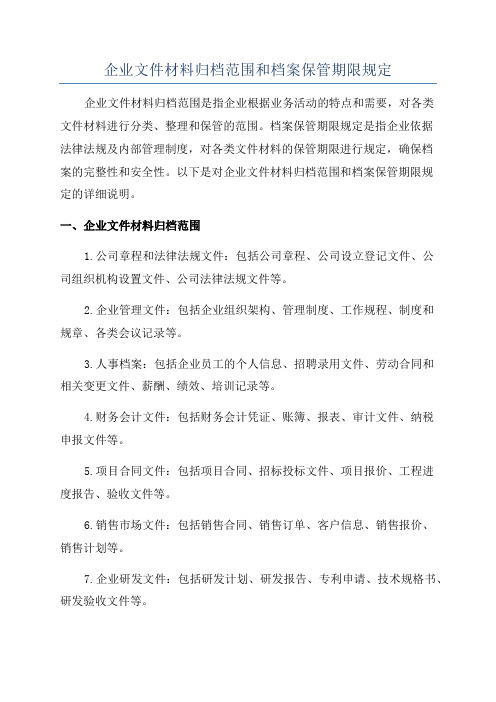 企业文件材料归档范围和档案保管期限规定

企业文件材料归档范围是指企业根据业务活动的特点和需要，对各类文件材料进行分类、整理和保管的范围。档案保管期限规定是指企业依据法律法规及内部管理制度，对各类文件材料的保管期限进行规定，确保档案的完整性和安全性。以下是对企业文件材料归档范围和档案保管期限规定的详细说明。

一、企业文件材料归档范围

1.公司章程和法律法规文件：包括公司章程、公司设立登记文件、公司组织机构设置文件、公司法律法规文件等。

2.企业管理文件：包括企业组织架构、管理制度、工作规程、制度和规章、各类会议记录等。

3.人事档案：包括企业员工的个人信息、招聘录用文件、劳动合同和相关变更文件、薪酬、绩效、培训记录等。

4.财务会计文件：包括财务会计凭证、账簿、报表、审计文件、纳税申报文件等。

5.项目合同文件：包括项目合同、招标投标文件、项目报价、工程进度报告、验收文件等。

6.销售市场文件：包括销售合同、销售订单、客户信息、销售报价、销售计划等。

7.企业研发文件：包括研发计划、研发报告、专利申请、技术规格书、研发验收文件等。